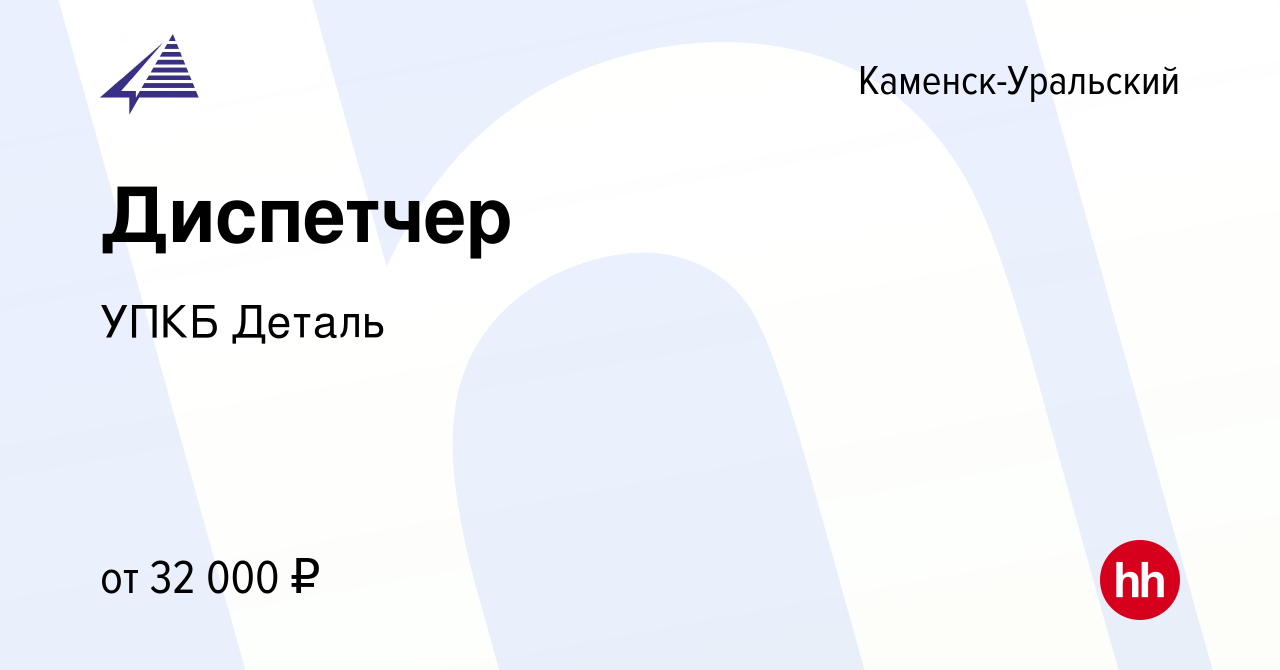 Каменск-Уральский

Диспетчер

УПКБ Деталь

от 32 000 ₽

hh